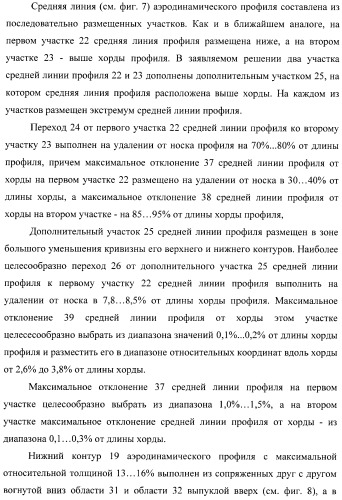 Средняя линия (см. фиг. 7) аэродинамического профиля составлена из последовательно размещенных участков. Как и в ближайшем аналоге, на первом участке 22 средняя линия профиля размещена ниже, а на втором участке 23 - выше хорды профиля. В заявляемом решении два участка средней линии профиля 22 и 23 дополнены дополнительным участком 25, на котором средняя линия профиля расположена выше хорды. На каждом из участков размещен экстремум средней линии профиля.

Переход 24 от первого участка 22 средней линии профиля ко второму участку 23 выполнен на удалении от носка профиля на 70%...80% от длины профиля, причем максимальное отклонение 37 средней линии профиля от хорды на первом участке 22 размещено на удалении от носка в 30…40% от длины хорды, а максимальное отклонение 38 средней линии профиля от хорды на втором участке - на 85…95% от длины хорды профиля,

Дополнительный участок 25 средней линии профиля размещен в зоне большого уменьшения кривизны его верхнего и нижнего контуров. Наиболее целесообразно переход 26 от дополнительного участка 25 средней линии профиля к первому участку 22 средней линии профиля выполнить на удалении от носка в 7,8…8,5% от длины хорды профиля. Максимальное отклонение 39 средней линии профиля от хорды этом участке целесесообразно выбрать из диапазона значений 0,1%...0,2% от длины хорды профиля и разместить его в диапазоне относительных координат вдоль хорды от 2,6% до 3,8% от длины хорды.

Максимальное отклонение 37 средней линии профиля на первом участке целесообразно выбрать из диапазона 1,0%…1,5%, а на втором участке максимальное отклонение средней линии профиля от хорды - из диапазона 0,1…0,3% от длины хорды.

Нижний контур 19 аэродинамического профиля с максимальной относительной толщиной 13…16% выполнен из сопряженных друг с другом вогнутой вниз области 31 и области 32 выпуклой вверх (см. фиг. 8), а в